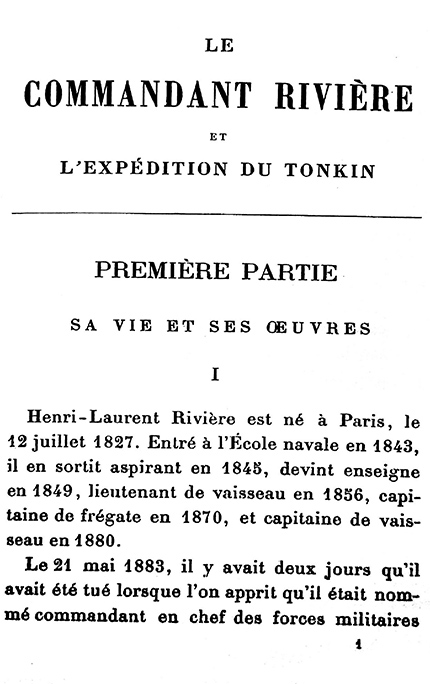 LE

COMMANDANT RIVIÈRE

ET

L'EXPÉDITION DU TONKIN

PREMIÈRE PARTIE

SA VIE ET SES ŒUVRES

I

Henri-Laurent Rivière est né à Paris, le 12 juillet 1827. Entré à l'École navale en 1843, il en sortit aspirant en 1845, devint enseigne en 1849, lieutenant de vaisseau en 1856, capitaine de frégate en 1870, et capitaine de vaisseau en 1880.

Le 21 mai 1883, il y avait deux jours qu'il avait été tué lorsque l'on apprit qu'il était nommé commandant en chef des forces militaires

1